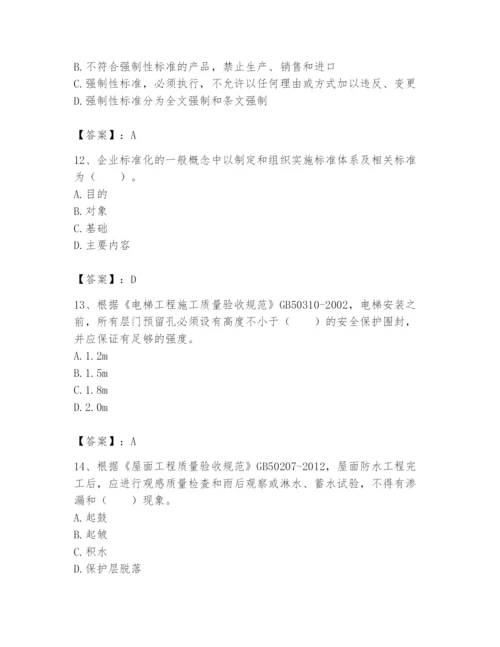 B. 不符合强制性标准的产品，禁止生产、销售和进口
C. 强制性标准，必须执行，不允许以任何理由或方式加以违反、变更
D. 强制性标准分为全文强制和条文强制

【答案】：A

12、企业标准化的一般概念中以制定和组织实施标准体系及相关标准为（　　）。
A. 目的
B. 对象
C. 基础
D. 主要内容

【答案】：D

13、根据《电梯工程施工质量验收规范》GB50310-2002，电梯安装之前，所有层门预留孔必须设有高度不小于（　　）的安全保护围封，并应保证有足够的强度。
A. 1.2m
B. 1.5m
C. 1.8m
D. 2.0m

【答案】：A

14、根据《屋面工程质量验收规范》GB50207-2012，屋面防水工程完工后，应进行观感质量检查和雨后观察或淋水、蓄水试验，不得有渗漏和（　　）现象。
A. 起鼓
B. 起皱
C. 积水
D. 保护层脱落